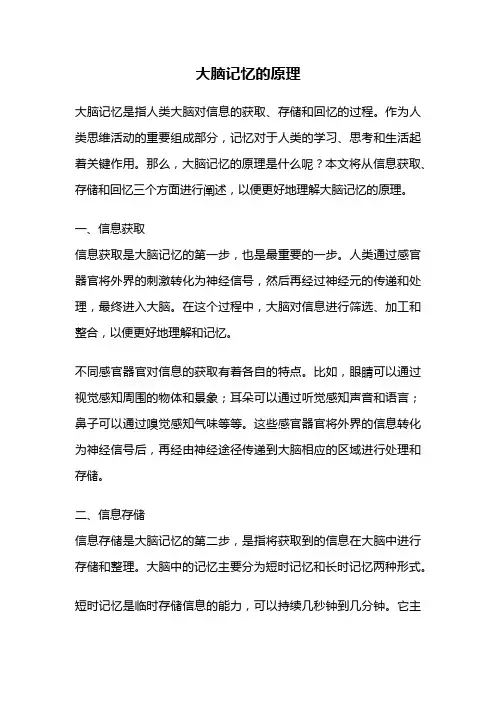 大脑记忆的原理

大脑记忆是指人类大脑对信息的获取、存储和回忆的过程。作为人类思维活动的重要组成部分，记忆对于人类的学习、思考和生活起着关键作用。那么，大脑记忆的原理是什么呢？本文将从信息获取、存储和回忆三个方面进行阐述，以便更好地理解大脑记忆的原理。

一、信息获取
信息获取是大脑记忆的第一步，也是最重要的一步。人类通过感官器官将外界的刺激转化为神经信号，然后再经过神经元的传递和处理，最终进入大脑。在这个过程中，大脑对信息进行筛选、加工和整合，以便更好地理解和记忆。

不同感官器官对信息的获取有着各自的特点。比如，眼睛可以通过视觉感知周围的物体和景象；耳朵可以通过听觉感知声音和语言；鼻子可以通过嗅觉感知气味等等。这些感官器官将外界的信息转化为神经信号后，再经由神经途径传递到大脑相应的区域进行处理和存储。

二、信息存储
信息存储是大脑记忆的第二步，是指将获取到的信息在大脑中进行存储和整理。大脑中的记忆主要分为短时记忆和长时记忆两种形式。

短时记忆是临时存储信息的能力，可以持续几秒钟到几分钟。它主